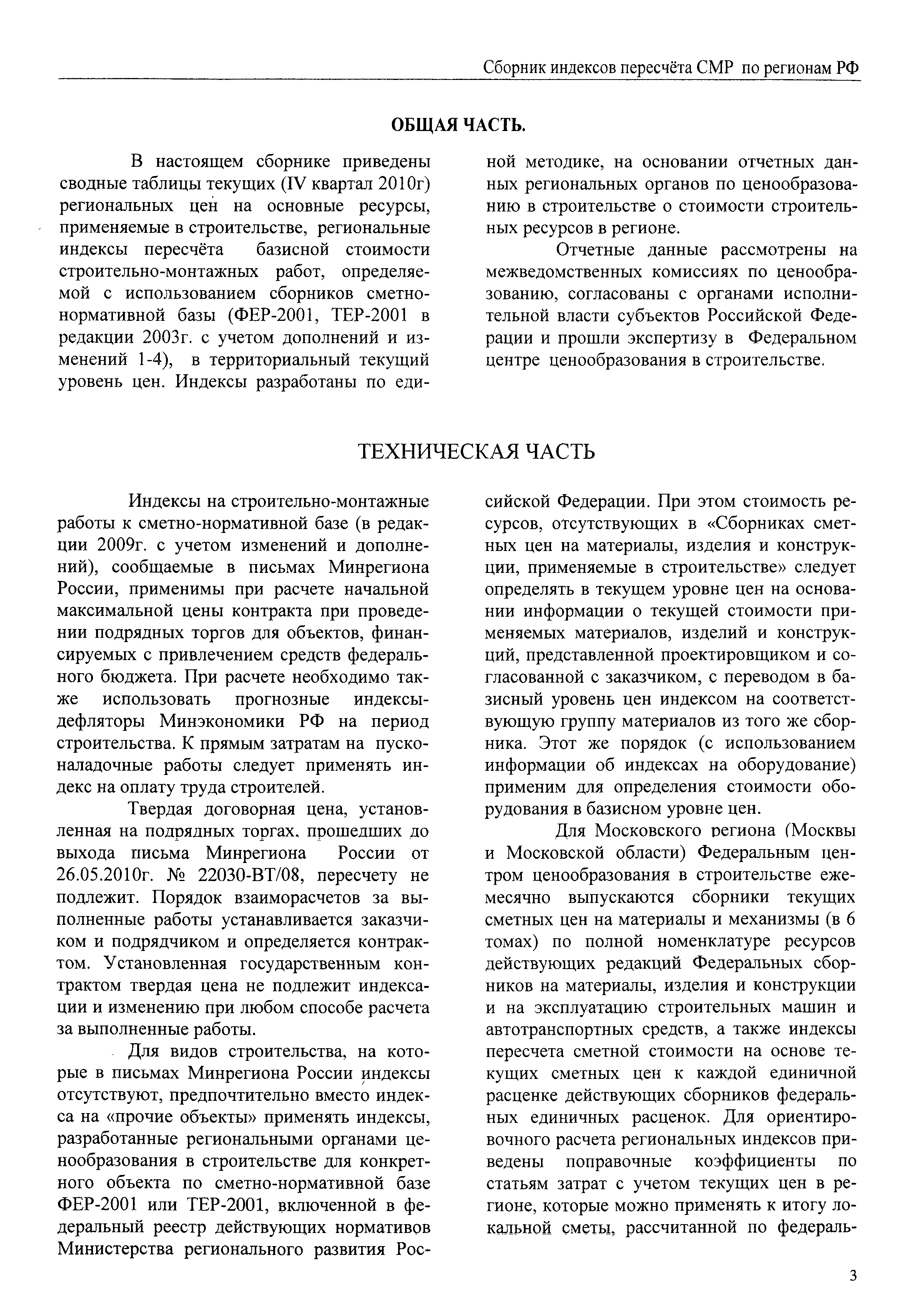 Сборник индексов пересчёта СМР по регионам РФ

ОБЩАЯ ЧАСТЬ.

В настоящем сборнике приведены сводные таблицы текущих (IV квартал 2010г) региональных цен на основные ресурсы, применяемые в строительстве, региональные индексы пересчёта базисной стоимости строительно-монтажных работ, определяемой с использованием сборников сметно-нормативной базы (ФЕР-2001, ТЕР-2001 в редакции 2003г. с учетом дополнений и изменений 1-4), в территориальный текущий уровень цен. Индексы разработаны по единой методике, на основании отчетных данных региональных органов по ценообразованию в строительстве о стоимости строительных ресурсов в регионе.

Отчетные данные рассмотрены на межведомственных комиссиях по ценообразованию, согласованы с органами исполнительной власти субъектов Российской Федерации и прошли экспертизу в Федеральном центре ценообразования в строительстве.

ТЕХНИЧЕСКАЯ ЧАСТЬ

Индексы на строительно-монтажные работы к сметно-нормативной базе (в редакции 2009г. с учетом изменений и дополнений), сообщаемые в письмах Минрегиона России, применимы при расчете начальной максимальной цены контракта при проведении подрядных торгов для объектов, финансируемых с привлечением средств федерального бюджета. При расчете необходимо также использовать прогнозные индексы-дефляторы Минэкономики РФ на период строительства. К прямым затратам на пусконаладочные работы следует применять индекс на оплату труда строителей.

Твердая договорная цена, установленная на подрядных торгах, прошедших до выхода письма Минрегиона России от 26.05.2010г. № 22030-ВТ/08, пересчету не подлежит. Порядок взаиморасчетов за выполненные работы устанавливается заказчиком и подрядчиком и определяется контрактом. Установленная государственным контрактом твердая цена не подлежит индексации и изменению при любом способе расчета за выполненные работы.

Для видов строительства, на которые в письмах Минрегиона России индексы отсутствуют, предпочтительно вместо индекса на «прочие объекты» применять индексы, разработанные региональными органами ценообразования в строительстве для конкретного объекта по сметно-нормативной базе ФЕР-2001 или ТЕР-2001, включенной в федеральный реестр действующих нормативов Министерства регионального развития Российской Федерации. При этом стоимость ресурсов, отсутствующих в «Сборниках сметных цен на материалы, изделия и конструкции, применяемые в строительстве» следует определять в текущем уровне цен на основании информации о текущей стоимости применяемых материалов, изделий и конструкций, представленной проектировщиком и согласованной с заказчиком, с переводом в базисный уровень цен индексом на соответствующую группу материалов из того же сборника. Этот же порядок (с использованием информации об индексах на оборудование) применим для определения стоимости оборудования в базисном уровне цен.

Для Московского региона (Москвы и Московской области) Федеральным центром ценообразования в строительстве ежемесячно выпускаются сборники текущих сметных цен на материалы и механизмы (в 6 томах) по полной номенклатуре ресурсов действующих редакций Федеральных сборников на материалы, изделия и конструкции и на эксплуатацию строительных машин и автотранспортных средств, а также индексы пересчета сметной стоимости на основе текущих сметных цен к каждой единичной расценке действующих сборников федеральных единичных расценок. Для ориентировочного расчета региональных индексов приведены поправочные коэффициенты по статьям затрат с учетом текущих цен в регионе, которые можно применять к итогу локальной сметы, рассчитанной по федераль-

3